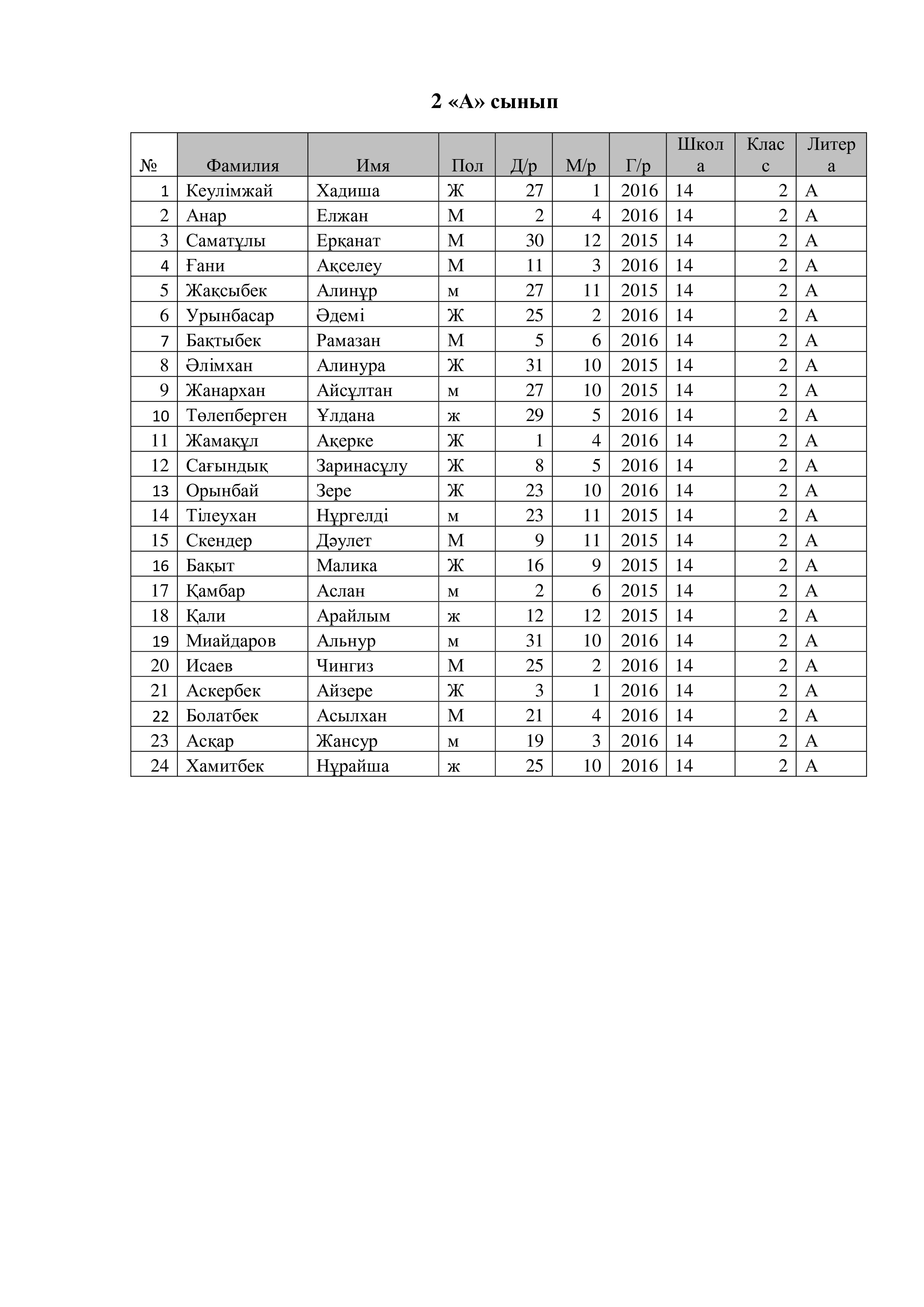 2 «А» сынып

| № | Фамилия | Имя | Пол | Д/р | М/р | Г/р | Школа | Класс | Литера |
|---|---|---|---|---|---|---|---|---|---|
| 1 | Кеулімжай | Хадиша | Ж | 27 | 1 | 2016 | 14 | 2 | А |
| 2 | Анар | Елжан | М | 2 | 4 | 2016 | 14 | 2 | А |
| 3 | Саматұлы | Ерқанат | М | 30 | 12 | 2015 | 14 | 2 | А |
| 4 | Ғани | Ақселеу | М | 11 | 3 | 2016 | 14 | 2 | А |
| 5 | Жақсыбек | Алинұр | м | 27 | 11 | 2015 | 14 | 2 | А |
| 6 | Урынбасар | Әдемі | Ж | 25 | 2 | 2016 | 14 | 2 | А |
| 7 | Бақтыбек | Рамазан | М | 5 | 6 | 2016 | 14 | 2 | А |
| 8 | Әлімхан | Алинура | Ж | 31 | 10 | 2015 | 14 | 2 | А |
| 9 | Жанархан | Айсұлтан | м | 27 | 10 | 2015 | 14 | 2 | А |
| 10 | Төлепберген | Ұлдана | ж | 29 | 5 | 2016 | 14 | 2 | А |
| 11 | Жамақұл | Ақерке | Ж | 1 | 4 | 2016 | 14 | 2 | А |
| 12 | Сағындық | Заринасұлу | Ж | 8 | 5 | 2016 | 14 | 2 | А |
| 13 | Орынбай | Зере | Ж | 23 | 10 | 2016 | 14 | 2 | А |
| 14 | Тілеухан | Нұргелді | м | 23 | 11 | 2015 | 14 | 2 | А |
| 15 | Скендер | Дәулет | М | 9 | 11 | 2015 | 14 | 2 | А |
| 16 | Бақыт | Малика | Ж | 16 | 9 | 2015 | 14 | 2 | А |
| 17 | Қамбар | Аслан | м | 2 | 6 | 2015 | 14 | 2 | А |
| 18 | Қали | Арайлым | ж | 12 | 12 | 2015 | 14 | 2 | А |
| 19 | Миайдаров | Альнур | м | 31 | 10 | 2016 | 14 | 2 | А |
| 20 | Исаев | Чингиз | М | 25 | 2 | 2016 | 14 | 2 | А |
| 21 | Аскербек | Айзере | Ж | 3 | 1 | 2016 | 14 | 2 | А |
| 22 | Болатбек | Асылхан | М | 21 | 4 | 2016 | 14 | 2 | А |
| 23 | Асқар | Жансур | м | 19 | 3 | 2016 | 14 | 2 | А |
| 24 | Хамитбек | Нұрайша | ж | 25 | 10 | 2016 | 14 | 2 | А |